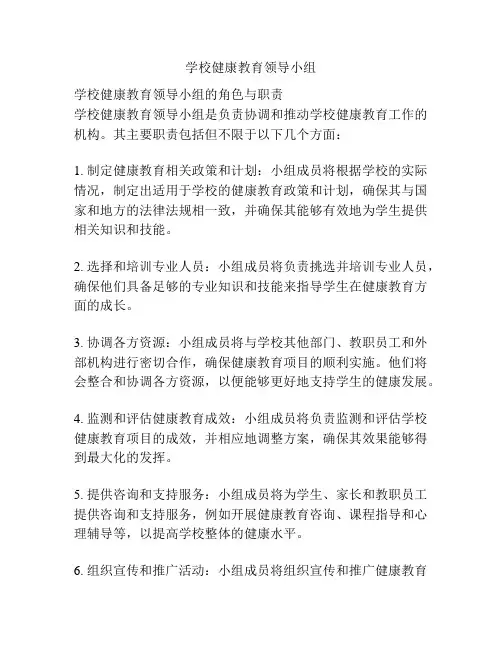 学校健康教育领导小组

学校健康教育领导小组的角色与职责
学校健康教育领导小组是负责协调和推动学校健康教育工作的机构。其主要职责包括但不限于以下几个方面：

1. 制定健康教育相关政策和计划：小组成员将根据学校的实际情况，制定出适用于学校的健康教育政策和计划，确保其与国家和地方的法律法规相一致，并确保其能够有效地为学生提供相关知识和技能。

2. 选择和培训专业人员：小组成员将负责挑选并培训专业人员，确保他们具备足够的专业知识和技能来指导学生在健康教育方面的成长。

3. 协调各方资源：小组成员将与学校其他部门、教职员工和外部机构进行密切合作，确保健康教育项目的顺利实施。他们将会整合和协调各方资源，以便能够更好地支持学生的健康发展。

4. 监测和评估健康教育成效：小组成员将负责监测和评估学校健康教育项目的成效，并相应地调整方案，确保其效果能够得到最大化的发挥。

5. 提供咨询和支持服务：小组成员将为学生、家长和教职员工提供咨询和支持服务，例如开展健康教育咨询、课程指导和心理辅导等，以提高学校整体的健康水平。

6. 组织宣传和推广活动：小组成员将组织宣传和推广健康教育